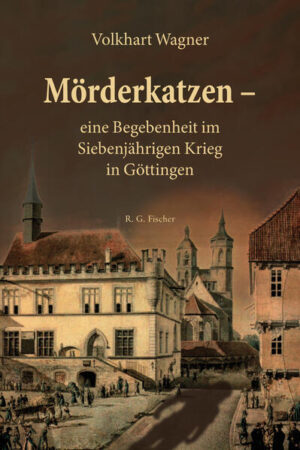 Volkhart Wagner

Mörderkatzen –

eine Begebenheit im Siebenjährigen Krieg in Göttingen

R. G. Fischer